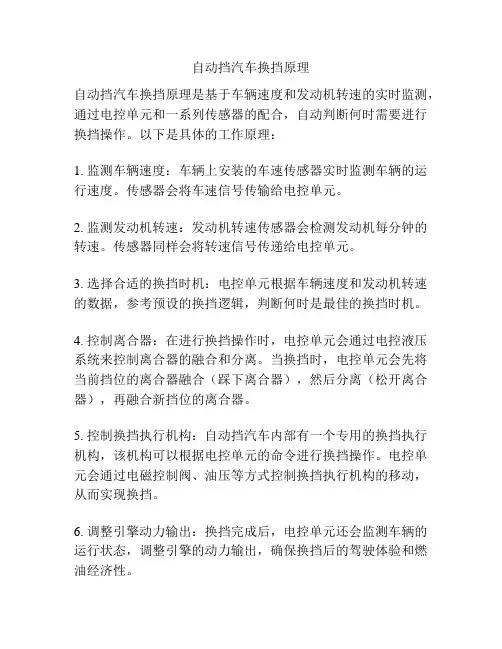 自动挡汽车换挡原理

自动挡汽车换挡原理是基于车辆速度和发动机转速的实时监测，通过电控单元和一系列传感器的配合，自动判断何时需要进行换挡操作。以下是具体的工作原理：

1. 监测车辆速度：车辆上安装的车速传感器实时监测车辆的运行速度。传感器会将车速信号传输给电控单元。

2. 监测发动机转速：发动机转速传感器会检测发动机每分钟的转速。传感器同样会将转速信号传递给电控单元。

3. 选择合适的换挡时机：电控单元根据车辆速度和发动机转速的数据，参考预设的换挡逻辑，判断何时是最佳的换挡时机。

4. 控制离合器：在进行换挡操作时，电控单元会通过电控液压系统来控制离合器的融合和分离。当换挡时，电控单元会先将当前挡位的离合器融合（踩下离合器），然后分离（松开离合器），再融合新挡位的离合器。

5. 控制换挡执行机构：自动挡汽车内部有一个专用的换挡执行机构，该机构可以根据电控单元的命令进行换挡操作。电控单元会通过电磁控制阀、油压等方式控制换挡执行机构的移动，从而实现换挡。

6. 调整引擎动力输出：换挡完成后，电控单元还会监测车辆的运行状态，调整引擎的动力输出，确保换挡后的驾驶体验和燃油经济性。